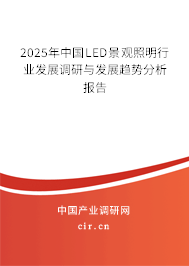 2025年中国LED景观照明行业发展调研与发展趋势分析报告

中国产业调研网

cir.cn